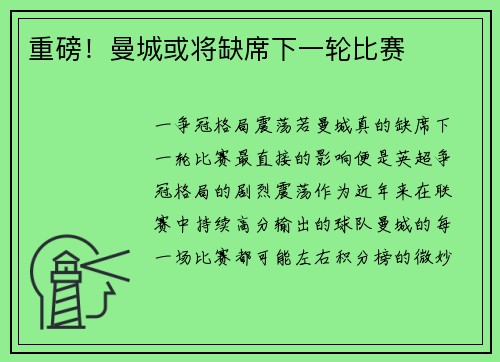 重磅！曼城或将缺席下一轮比赛

一争冠格局震荡若曼城真的缺席下一轮比赛最直接的影响便是英超争冠格局的剧烈震荡作为近年来在联赛中持续高分输出的球队曼城的每一场比赛都可能左右积分榜的微妙